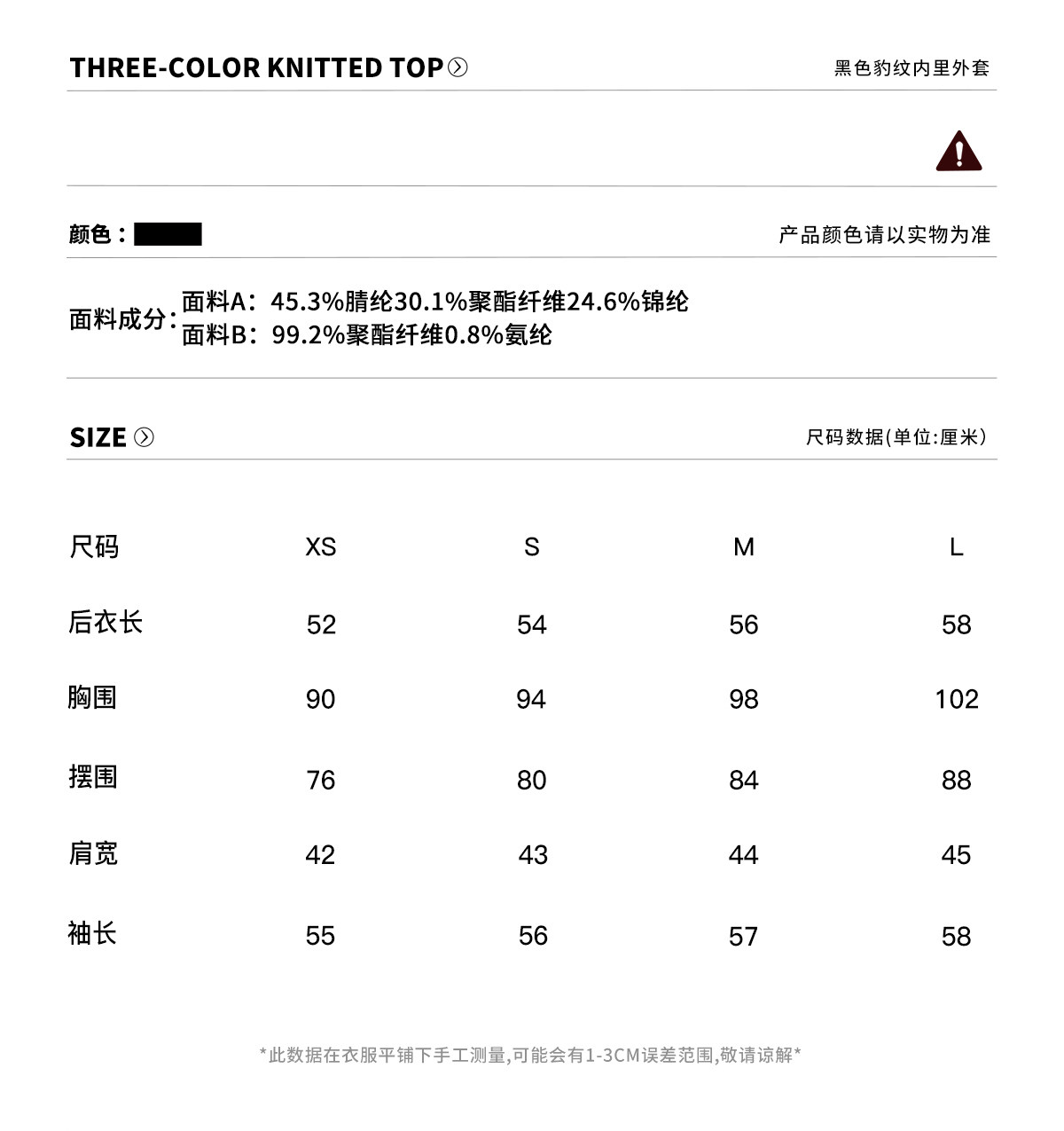 THREE-COLOR KNITTED TOP

黑色豹纹内里外套

颜色：

产品颜色请以实物为准

面料成分：面料A：45.3%腈纶30.1%聚酯纤维24.6%锦纶
面料B：99.2%聚酯纤维0.8%氨纶

SIZE

尺码数据(单位:厘米)

| 尺码 | XS | S | M | L |
|---|---|---|---|---|
| 后衣长 | 52 | 54 | 56 | 58 |
| 胸围 | 90 | 94 | 98 | 102 |
| 摆围 | 76 | 80 | 84 | 88 |
| 肩宽 | 42 | 43 | 44 | 45 |
| 袖长 | 55 | 56 | 57 | 58 |

*此数据在衣服平铺下手工测量,可能会有1-3CM误差范围,敬请谅解*